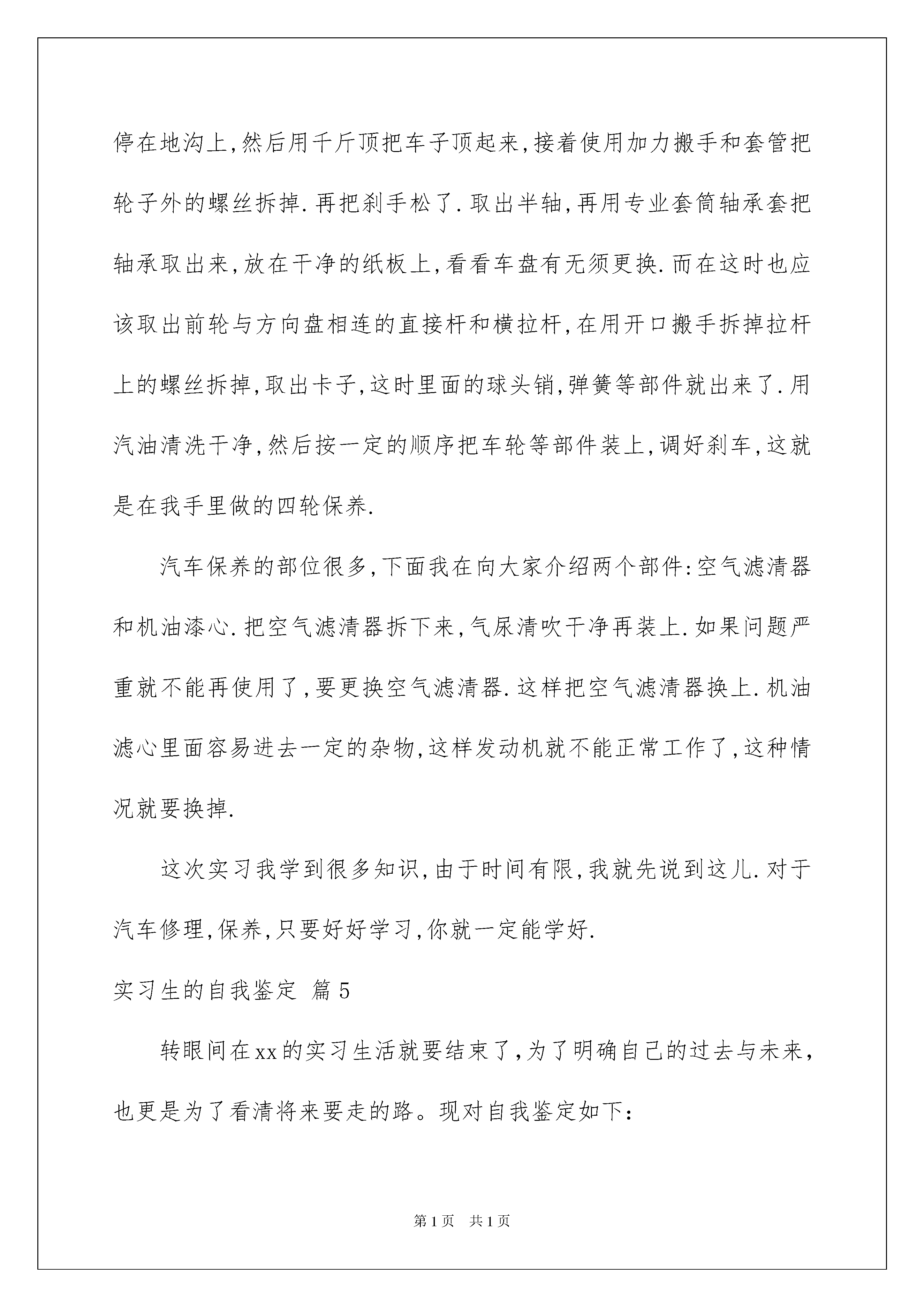 停在地沟上,然后用千斤顶把车子顶起来,接着使用加力搬手和套管把轮子外的螺丝拆掉.再把刹手松了.取出半轴,再用专业套筒轴承套把轴承取出来,放在干净的纸板上,看看车盘有无须更换.而在这时也应该取出前轮与方向盘相连的直接杆和横拉杆,在用开口搬手拆掉拉杆上的螺丝拆掉,取出卡子,这时里面的球头销,弹簧等部件就出来了.用汽油清洗干净,然后按一定的顺序把车轮等部件装上,调好刹车,这就是在我手里做的四轮保养.

汽车保养的部位很多,下面我在向大家介绍两个部件:空气滤清器和机油漆心.把空气滤清器拆下来,气尿清吹干净再装上.如果问题严重就不能再使用了,要更换空气滤清器.这样把空气滤清器换上.机油滤心里面容易进去一定的杂物,这样发动机就不能正常工作了,这种情况就要换掉.

这次实习我学到很多知识,由于时间有限,我就先说到这儿.对于汽车修理,保养,只要好好学习,你就一定能学好.

实习生的自我鉴定 篇5

转眼间在xx的实习生活就要结束了,为了明确自己的过去与未来,也更是为了看清将来要走的路。现对自我鉴定如下:

第1页 共1页